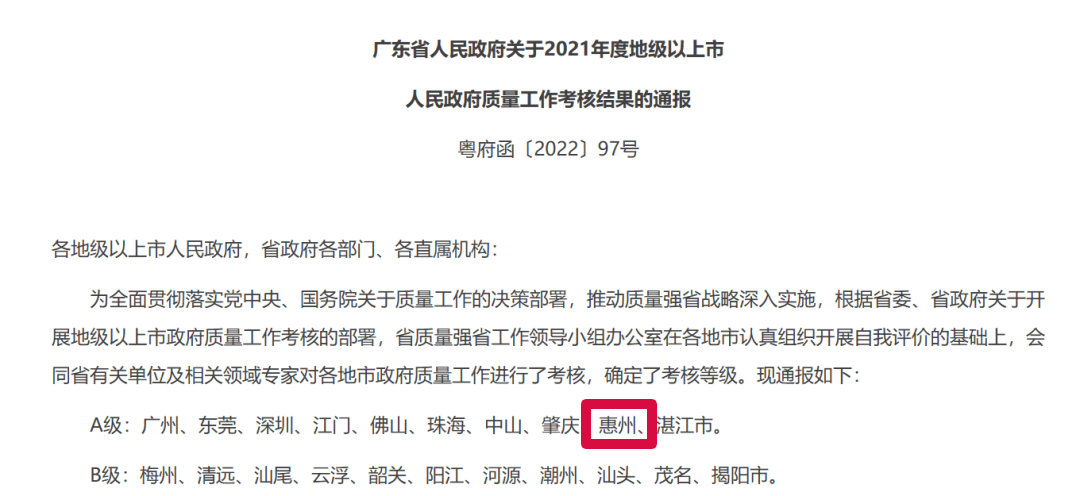 广东省人民政府关于2021年度地级以上市

人民政府质量工作考核结果的通报

粤府函〔2022〕97号

各地级以上市人民政府，省政府各部门、各直属机构：

为全面贯彻落实党中央、国务院关于质量工作的决策部署，推动质量强省战略深入实施，根据省委、省政府关于开展地级以上市政府质量工作考核的部署，省质量强省工作领导小组办公室在各地市认真组织开展自我评价的基础上，会同省有关单位及相关领域专家对各地市政府质量工作进行了考核，确定了考核等级。现通报如下：

A级：广州、东莞、深圳、江门、佛山、珠海、中山、肇庆、惠州、湛江市。

B级：梅州、清远、汕尾、云浮、韶关、阳江、河源、潮州、汕头、茂名、揭阳市。